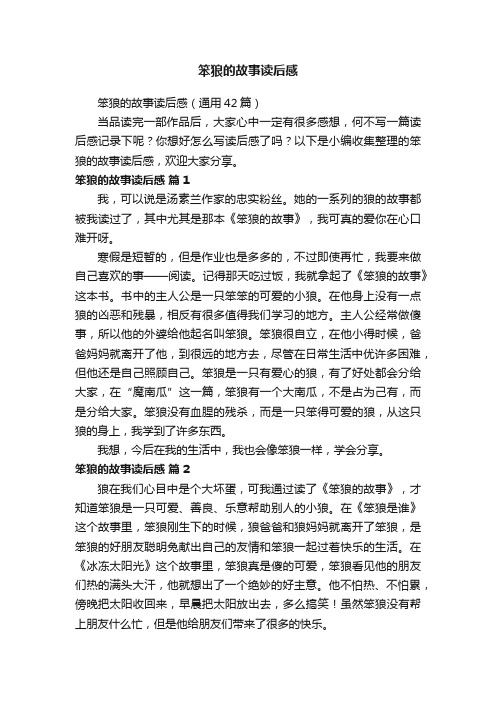 笨狼的故事读后感

笨狼的故事读后感（通用42篇）

当品读完一部作品后，大家心中一定有很多感想，何不写一篇读后感记录下呢？你想好怎么写读后感了吗？以下是小编收集整理的笨狼的故事读后感，欢迎大家分享。

笨狼的故事读后感 篇1

我，可以说是汤素兰作家的忠实粉丝。她的一系列的狼的故事都被我读过了，其中尤其是那本《笨狼的故事》，我可真的爱你在心口难开呀。

寒假是短暂的，但是作业也是多多的，不过即使再忙，我要来做自己喜欢的事——阅读。记得那天吃过饭，我就拿起了《笨狼的故事》这本书。书中的主人公是一只笨笨的可爱的小狼。在他身上没有一点狼的凶恶和残暴，相反有很多值得我们学习的地方。主人公经常做傻事，所以他的外婆给他起名叫笨狼。笨狼很自立，在他小得时候，爸爸妈妈就离开了他，到很远的地方去，尽管在日常生活中优许多困难，但他还是自己照顾自己。笨狼是一只有爱心的狼，有了好处都会分给大家，在“魔南瓜”这一篇，笨狼有一个大南瓜，不是占为己有，而是分给大家。笨狼没有血腥的残杀，而是一只笨得可爱的狼，从这只狼的身上，我学到了许多东西。

我想，今后在我的生活中，我也会像笨狼一样，学会分享。

笨狼的故事读后感 篇2

狼在我们心目中是个大坏蛋，可我通过读了《笨狼的故事》，才知道笨狼是一只可爱、善良、乐意帮助别人的小狼。在《笨狼是谁》这个故事里，笨狼刚生下的时候，狼爸爸和狼妈妈就离开了笨狼，是笨狼的好朋友聪明兔献出自己的友情和笨狼一起过着快乐的生活。在《冰冻太阳光》这个故事里，笨狼真是傻的可爱，笨狼看见他的朋友们热的满头大汗，他就想出了一个绝妙的好主意。他不怕热、不怕累，傍晚把太阳收回来，早晨把太阳放出去，多么搞笑！虽然笨狼没有帮上朋友什么忙，但是他给朋友们带来了很多的快乐。